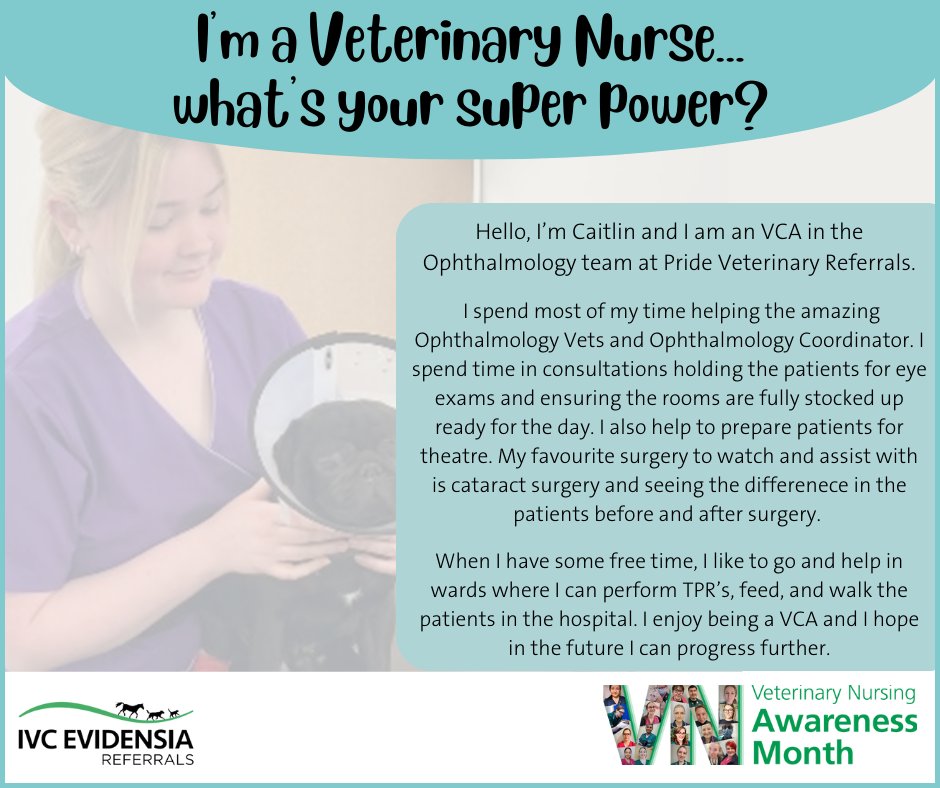 I'm a Veterinary Nurse... what's your super power?

Hello, I'm Caitlin and I am an VCA in the Ophthalmology team at Pride Veterinary Referrals.

I spend most of my time helping the amazing Ophthalmology Vets and Ophthalmology Coordinator. I spend time in consultations holding the patients for eye exams and ensuring the rooms are fully stocked up ready for the day. I also help to prepare patients for theatre. My favourite surgery to watch and assist with is cataract surgery and seeing the differenece in the patients before and after surgery.

When I have some free time, I like to go and help in wards where I can perform TPR's, feed, and walk the patients in the hospital. I enjoy being a VCA and I hope in the future I can progress further.

IVC EVIDENSIA REFERRALS

VN Veterinary Nursing Awareness Month